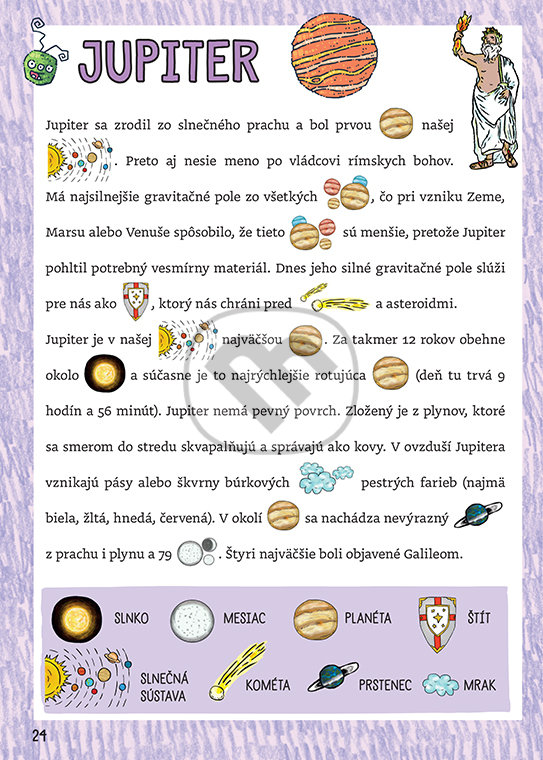 JUPITER

Jupiter sa zrodil zo slnečného prachu a bol prvou našej . Preto aj nesie meno po vládcovi rímskych bohov. Má najsilnejšie gravitačné pole zo všetkých , čo pri vzniku Zeme, Marsu alebo Venuše spôsobilo, že tieto sú menšie, pretože Jupiter pohltil potrebný vesmírny materiál. Dnes jeho silné gravitačné pole slúži pre nás ako , ktorý nás chráni pred a asteroidmi.

Jupiter je v našej najväčšou . Za takmer 12 rokov obehne okolo a súčasne je to najrýchlejšie rotujúca (deň tu trvá 9 hodín a 56 minút). Jupiter nemá pevný povrch. Zložený je z plynov, ktoré sa smerom do stredu skvapalňujú a správajú ako kovy. V ovzduší Jupitera vznikajú pásy alebo škvrny búrkových pestrých farieb (najmä biela, žltá, hnedá, červená). V okolí sa nachádza nevýrazný z prachu i plynu a 79 . Štyri najväčšie boli objavené Galileom.

SLNKO
MESIAC
PLANÉTA
ŠTÍT
SLNEČNÁ SÚSTAVA
KOMÉTA
PRSTENEC
MRAK

24